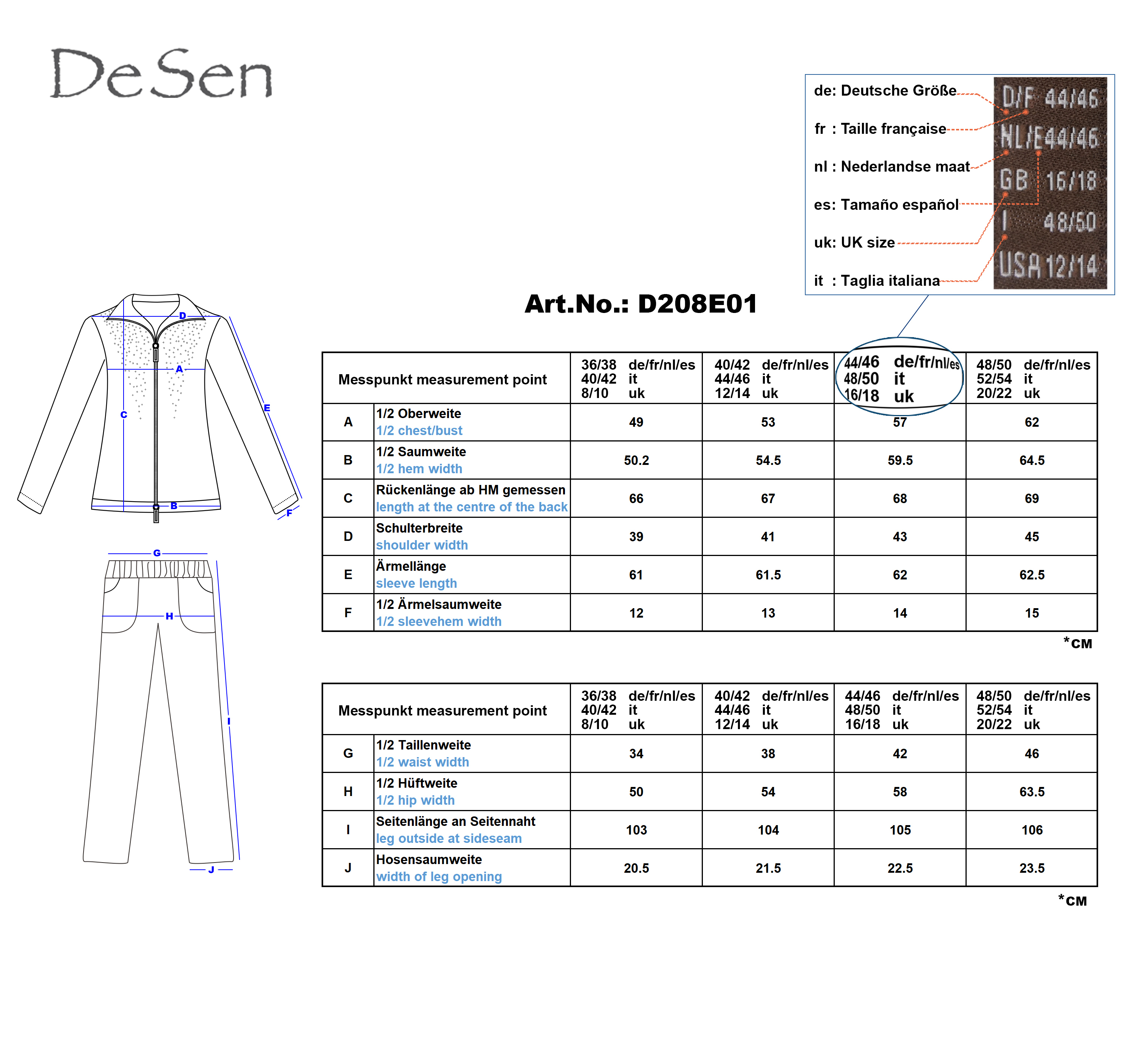 DeSen

de: Deutsche Größe
fr : Taille française
nl : Nederlandse maat
es: Tamaño español
uk: UK size
it : Taglia italiana

D/F 44/46
NL/E 44/46
GB 16/18
I 48/50
USA 12/14

Art.No.: D208E01

D
A
C
E
B
F
G
H
I
J

| Messpunkt measurement point | | 36/38 de/fr/nl/es 40/42 it 8/10 uk | 40/42 de/fr/nl/es 44/46 it 12/14 uk | 44/46 de/fr/nl/es 48/50 it 16/18 uk | 48/50 de/fr/nl/es 52/54 it 20/22 uk |
|---|---|---|---|---|---|
| A | 1/2 Oberweite 1/2 chest/bust | 49 | 53 | 57 | 62 |
| B | 1/2 Saumweite 1/2 hem width | 50.2 | 54.5 | 59.5 | 64.5 |
| C | Rückenlänge ab HM gemessen length at the centre of the back | 66 | 67 | 68 | 69 |
| D | Schulterbreite shoulder width | 39 | 41 | 43 | 45 |
| E | Ärmellänge sleeve length | 61 | 61.5 | 62 | 62.5 |
| F | 1/2 Ärmelsaumweite 1/2 sleevehem width | 12 | 13 | 14 | 15 |

*CM

| Messpunkt measurement point | | 36/38 de/fr/nl/es 40/42 it 8/10 uk | 40/42 de/fr/nl/es 44/46 it 12/14 uk | 44/46 de/fr/nl/es 48/50 it 16/18 uk | 48/50 de/fr/nl/es 52/54 it 20/22 uk |
|---|---|---|---|---|---|
| G | 1/2 Taillenweite 1/2 waist width | 34 | 38 | 42 | 46 |
| H | 1/2 Hüftweite 1/2 hip width | 50 | 54 | 58 | 63.5 |
| I | Seitenlänge an Seitennaht leg outside at sideseam | 103 | 104 | 105 | 106 |
| J | Hosensaumweite width of leg opening | 20.5 | 21.5 | 22.5 | 23.5 |

*CM